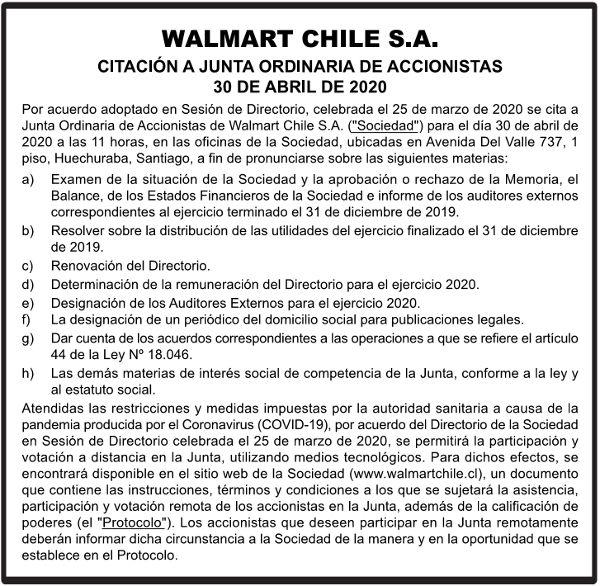 WALMART CHILE S.A.

CITACIÓN A JUNTA ORDINARIA DE ACCIONISTAS
30 DE ABRIL DE 2020

Por acuerdo adoptado en Sesión de Directorio, celebrada el 25 de marzo de 2020 se cita a Junta Ordinaria de Accionistas de Walmart Chile S.A. ("Sociedad") para el día 30 de abril de 2020 a las 11 horas, en las oficinas de la Sociedad, ubicadas en Avenida Del Valle 737, 1 piso, Huechuraba, Santiago, a fin de pronunciarse sobre las siguientes materias:

a) Examen de la situación de la Sociedad y la aprobación o rechazo de la Memoria, el Balance, de los Estados Financieros de la Sociedad e informe de los auditores externos correspondientes al ejercicio terminado el 31 de diciembre de 2019.

b) Resolver sobre la distribución de las utilidades del ejercicio finalizado el 31 de diciembre de 2019.

c) Renovación del Directorio.

d) Determinación de la remuneración del Directorio para el ejercicio 2020.

e) Designación de los Auditores Externos para el ejercicio 2020.

f) La designación de un periódico del domicilio social para publicaciones legales.

g) Dar cuenta de los acuerdos correspondientes a las operaciones a que se refiere el artículo 44 de la Ley Nº 18.046.

h) Las demás materias de interés social de competencia de la Junta, conforme a la ley y al estatuto social.

Atendidas las restricciones y medidas impuestas por la autoridad sanitaria a causa de la pandemia producida por el Coronavirus (COVID-19), por acuerdo del Directorio de la Sociedad en Sesión de Directorio celebrada el 25 de marzo de 2020, se permitirá la participación y votación a distancia en la Junta, utilizando medios tecnológicos. Para dichos efectos, se encontrará disponible en el sitio web de la Sociedad (www.walmartchile.cl), un documento que contiene las instrucciones, términos y condiciones a los que se sujetará la asistencia, participación y votación remota de los accionistas en la Junta, además de la calificación de poderes (el "Protocolo"). Los accionistas que deseen participar en la Junta remotamente deberán informar dicha circunstancia a la Sociedad de la manera y en la oportunidad que se establece en el Protocolo.